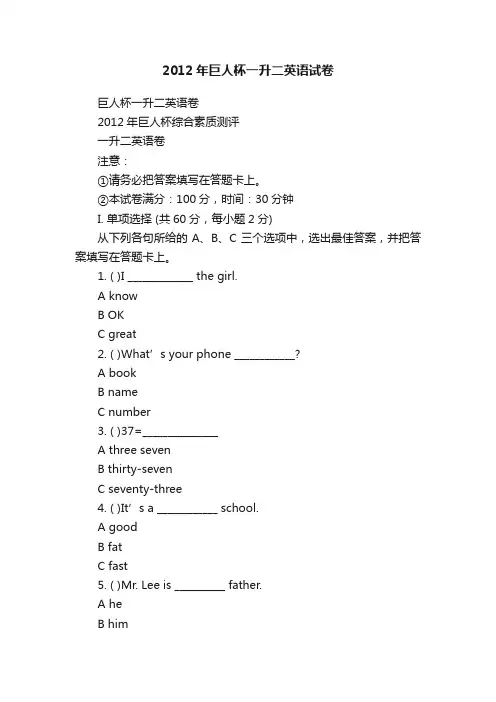 2012年巨人杯一升二英语试卷

巨人杯一升二英语卷

2012年巨人杯综合素质测评

一升二英语卷

注意：

①请务必把答案填写在答题卡上。

②本试卷满分：100分，时间：30分钟

I. 单项选择 (共60分，每小题2分)

从下列各句所给的 A、B、C 三个选项中，选出最佳答案，并把答案填写在答题卡上。

1. ( )I ____________ the girl.

A know

B OK

C great

2. ( )What’s your phone ___________?

A book

B name

C number

3. ( )37=______________

A three seven

B thirty-seven

C seventy-three

4. ( )It’s a ___________ school.

A good

B fat

C fast

5. ( )Mr. Lee is _________ father.

A he

B him